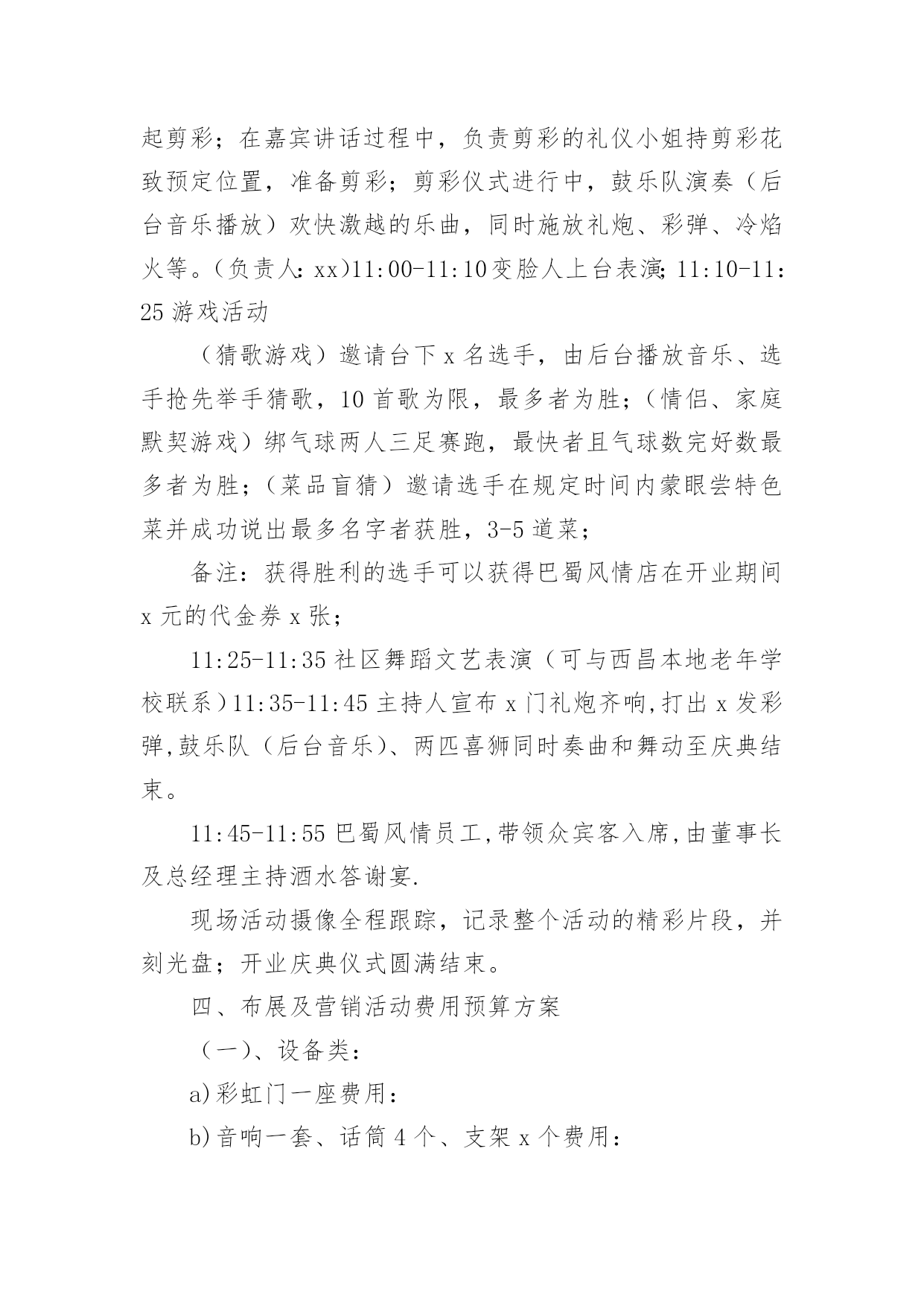 起剪彩；在嘉宾讲话过程中，负责剪彩的礼仪小姐持剪彩花致预定位置，准备剪彩；剪彩仪式进行中，鼓乐队演奏（后台音乐播放）欢快激越的乐曲，同时施放礼炮、彩弹、冷焰火等。(负责人：xx)11:00-11:10变脸人上台表演；11:10-11:25游戏活动

（猜歌游戏）邀请台下x名选手，由后台播放音乐、选手抢先举手猜歌，10首歌为限，最多者为胜；（情侣、家庭默契游戏）绑气球两人三足赛跑，最快者且气球数完好数最多者为胜；（菜品盲猜）邀请选手在规定时间内蒙眼尝特色菜并成功说出最多名字者获胜，3-5道菜；

备注：获得胜利的选手可以获得巴蜀风情店在开业期间x元的代金券x张；

11:25-11:35社区舞蹈文艺表演（可与西昌本地老年学校联系）11:35-11:45主持人宣布x门礼炮齐响,打出x发彩弹,鼓乐队（后台音乐）、两匹喜狮同时奏曲和舞动至庆典结束。

11:45-11:55巴蜀风情员工,带领众宾客入席,由董事长及总经理主持酒水答谢宴.

现场活动摄像全程跟踪，记录整个活动的精彩片段，并刻光盘；开业庆典仪式圆满结束。

四、布展及营销活动费用预算方案

（一）、设备类：

a)彩虹门一座费用：

b)音响一套、话筒4个、支架x个费用：